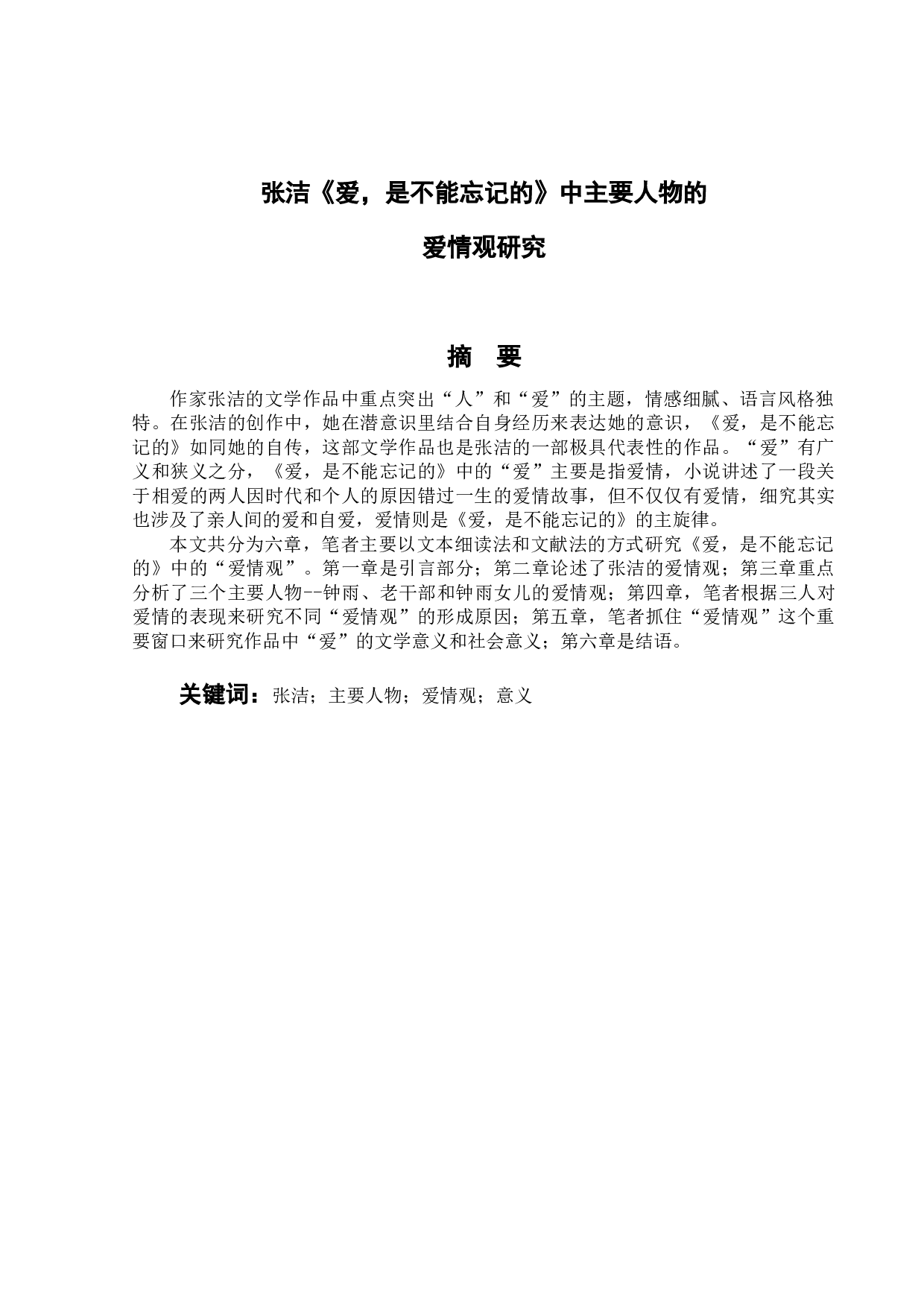 张洁《爱，是不能忘记的》中主要人物的

爱情观研究

摘　要

作家张洁的文学作品中重点突出“人”和“爱”的主题，情感细腻、语言风格独特。在张洁的创作中，她在潜意识里结合自身经历来表达她的意识，《爱，是不能忘记的》如同她的自传，这部文学作品也是张洁的一部极具代表性的作品。“爱”有广义和狭义之分，《爱，是不能忘记的》中的“爱”主要是指爱情，小说讲述了一段关于相爱的两人因时代和个人的原因错过一生的爱情故事，但不仅仅有爱情，细究其实也涉及了亲人间的爱和自爱，爱情则是《爱，是不能忘记的》的主旋律。

本文共分为六章，笔者主要以文本细读法和文献法的方式研究《爱，是不能忘记的》中的“爱情观”。第一章是引言部分；第二章论述了张洁的爱情观；第三章重点分析了三个主要人物--钟雨、老干部和钟雨女儿的爱情观；第四章，笔者根据三人对爱情的表现来研究不同“爱情观”的形成原因；第五章，笔者抓住“爱情观”这个重要窗口来研究作品中“爱”的文学意义和社会意义；第六章是结语。

关键词：张洁；主要人物；爱情观；意义